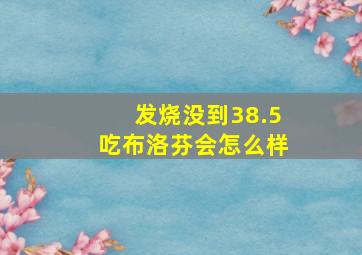 发烧没到38.5
吃布洛芬会怎么样